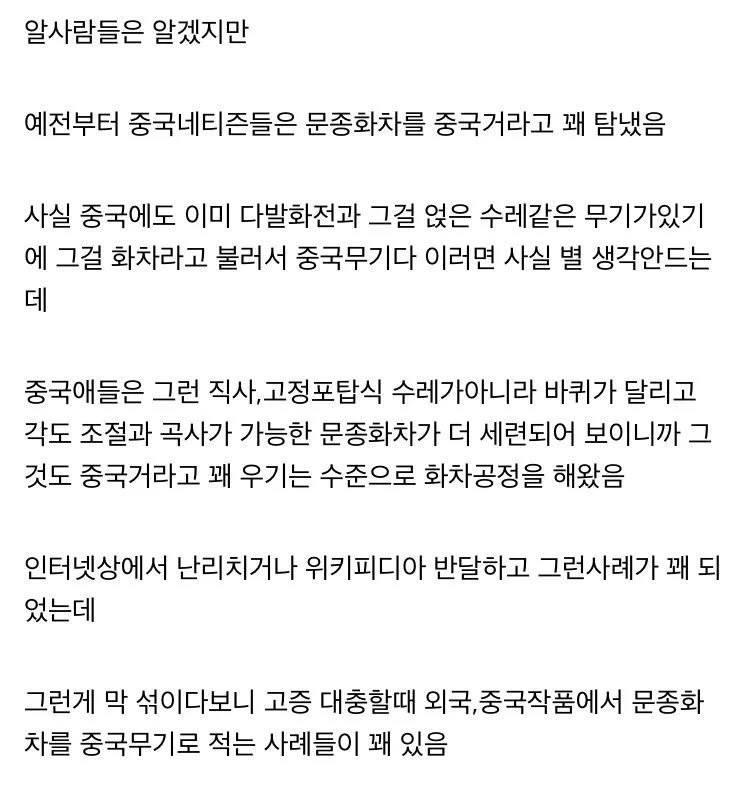 알사람들은 알겠지만

예전부터 중국네티즌들은 문종화차를 중국거라고 꽤 탐냈음

사실 중국에도 이미 다발화전과 그걸 얹은 수레같은 무기가있기에 그걸 화차라고 불러서 중국무기다 이러면 사실 별 생각안드는데

중국애들은 그런 직사,고정포탑식 수레가아니라 바퀴가 달리고 각도 조절과 곡사가 가능한 문종화차가 더 세련되어 보이니까 그것도 중국거라고 꽤 우기는 수준으로 화차공정을 해왔음

인터넷상에서 난리치거나 위키피디아 반달하고 그런사례가 꽤 되었는데

그런게 막 섞이다보니 고증 대충할때 외국,중국작품에서 문종화차를 중국무기로 적는 사례들이 꽤 있음